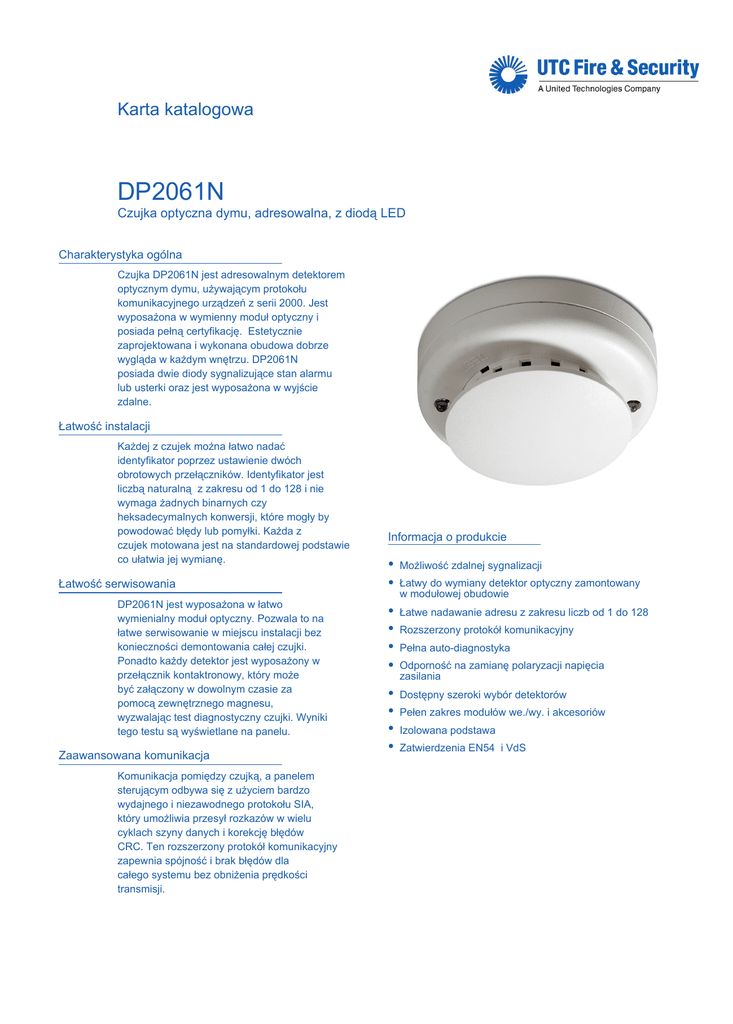 UTC Fire & Security
A United Technologies Company

Karta katalogowa

DP2061N
Czujka optyczna dymu, adresowalna, z diodą LED

Charakterystyka ogólna

Czujka DP2061N jest adresowalnym detektorem optycznym dymu, używającym protokołu komunikacyjnego urządzeń z serii 2000. Jest wyposażona w wymienny moduł optyczny i posiada pełną certyfikację. Estetycznie zaprojektowana i wykonana obudowa dobrze wygląda w każdym wnętrzu. DP2061N posiada dwie diody sygnalizujące stan alarmu lub usterki oraz jest wyposażona w wyjście zdalne.

Łatwość instalacji

Każdej z czujek można łatwo nadać identyfikator poprzez ustawienie dwóch obrotowych przełączników. Identyfikator jest liczbą naturalną z zakresu od 1 do 128 i nie wymaga żadnych binarnych czy heksadecymalnych konwersji, które mogły by powodować błędy lub pomyłki. Każda z czujek motowana jest na standardowej podstawie co ułatwia jej wymianę.

Łatwość serwisowania

DP2061N jest wyposażona w łatwo wymienialny moduł optyczny. Pozwala to na łatwe serwisowanie w miejscu instalacji bez konieczności demontowania całej czujki. Ponadto każdy detektor jest wyposażony w przełącznik kontaktronowy, który może być załączony w dowolnym czasie za pomocą zewnętrznego magnesu, wyzwalając test diagnostyczny czujki. Wyniki tego testu są wyświetlane na panelu.

Zaawansowana komunikacja

Komunikacja pomiędzy czujką, a panelem sterującym odbywa się z użyciem bardzo wydajnego i niezawodnego protokołu SIA, który umożliwia przesył rozkazów w wielu cyklach szyny danych i korekcję błędów CRC. Ten rozszerzony protokół komunikacyjny zapewnia spójność i brak błędów dla całego systemu bez obniżenia prędkości transmisji.

Informacja o produkcie

• Możliwość zdalnej sygnalizacji
• Łatwy do wymiany detektor optyczny zamontowany w modułowej obudowie
• Łatwe nadawanie adresu z zakresu liczb od 1 do 128
• Rozszerzony protokół komunikacyjny
• Pełna auto-diagnostyka
• Odporność na zamianę polaryzacji napięcia zasilania
• Dostępny szeroki wybór detektorów
• Pełen zakres modułów we./wy. i akcesoriów
• Izolowana podstawa
• Zatwierdzenia EN54 i VdS